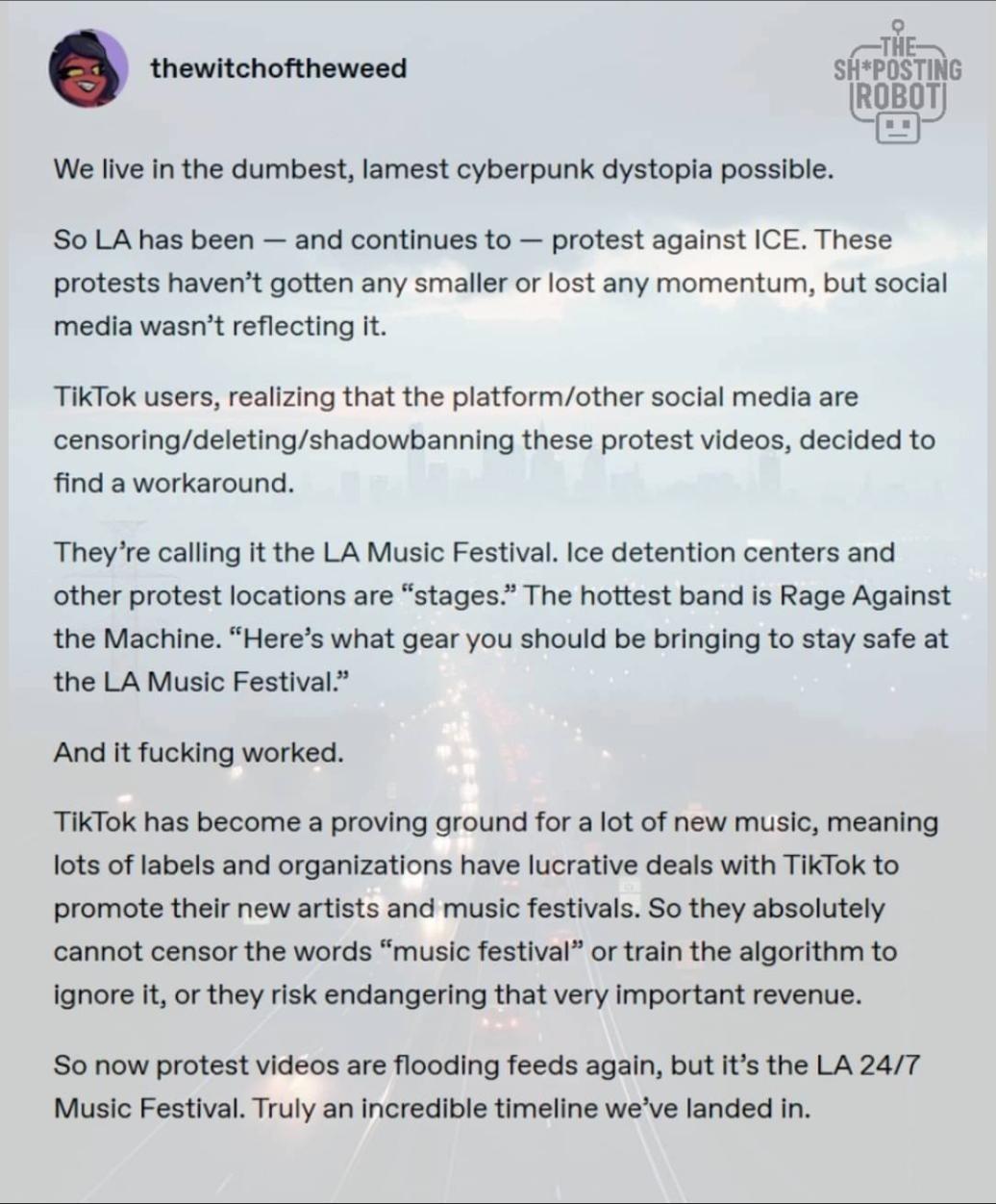 thewitchoftheweed

THE SH*POSTING ROBOT

We live in the dumbest, lamest cyberpunk dystopia possible.

So LA has been — and continues to — protest against ICE. These protests haven't gotten any smaller or lost any momentum, but social media wasn't reflecting it.

TikTok users, realizing that the platform/other social media are censoring/deleting/shadowbanning these protest videos, decided to find a workaround.

They're calling it the LA Music Festival. Ice detention centers and other protest locations are "stages." The hottest band is Rage Against the Machine. "Here's what gear you should be bringing to stay safe at the LA Music Festival."

And it fucking worked.

TikTok has become a proving ground for a lot of new music, meaning lots of labels and organizations have lucrative deals with TikTok to promote their new artists and music festivals. So they absolutely cannot censor the words "music festival" or train the algorithm to ignore it, or they risk endangering that very important revenue.

So now protest videos are flooding feeds again, but it's the LA 24/7 Music Festival. Truly an incredible timeline we've landed in.